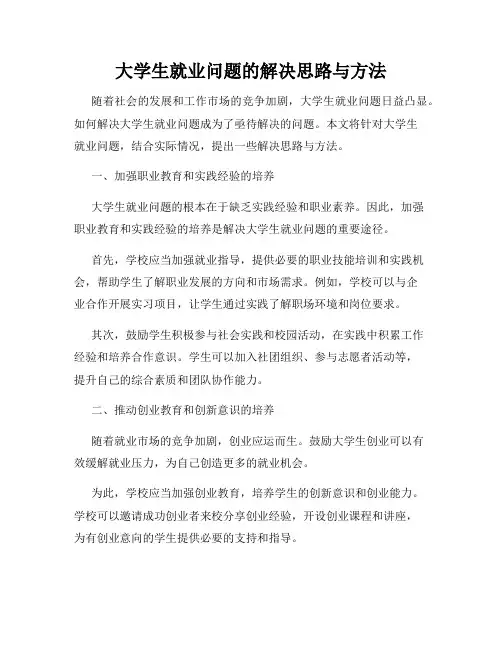 大学生就业问题的解决思路与方法

随着社会的发展和工作市场的竞争加剧，大学生就业问题日益凸显。如何解决大学生就业问题成为了亟待解决的问题。本文将针对大学生就业问题，结合实际情况，提出一些解决思路与方法。

一、加强职业教育和实践经验的培养

大学生就业问题的根本在于缺乏实践经验和职业素养。因此，加强职业教育和实践经验的培养是解决大学生就业问题的重要途径。

首先，学校应当加强就业指导，提供必要的职业技能培训和实践机会，帮助学生了解职业发展的方向和市场需求。例如，学校可以与企业合作开展实习项目，让学生通过实践了解职场环境和岗位要求。

其次，鼓励学生积极参与社会实践和校园活动，在实践中积累工作经验和培养合作意识。学生可以加入社团组织、参与志愿者活动等，提升自己的综合素质和团队协作能力。

二、推动创业教育和创新意识的培养

随着就业市场的竞争加剧，创业应运而生。鼓励大学生创业可以有效缓解就业压力，为自己创造更多的就业机会。

为此，学校应当加强创业教育，培养学生的创新意识和创业能力。学校可以邀请成功创业者来校分享创业经验，开设创业课程和讲座，为有创业意向的学生提供必要的支持和指导。